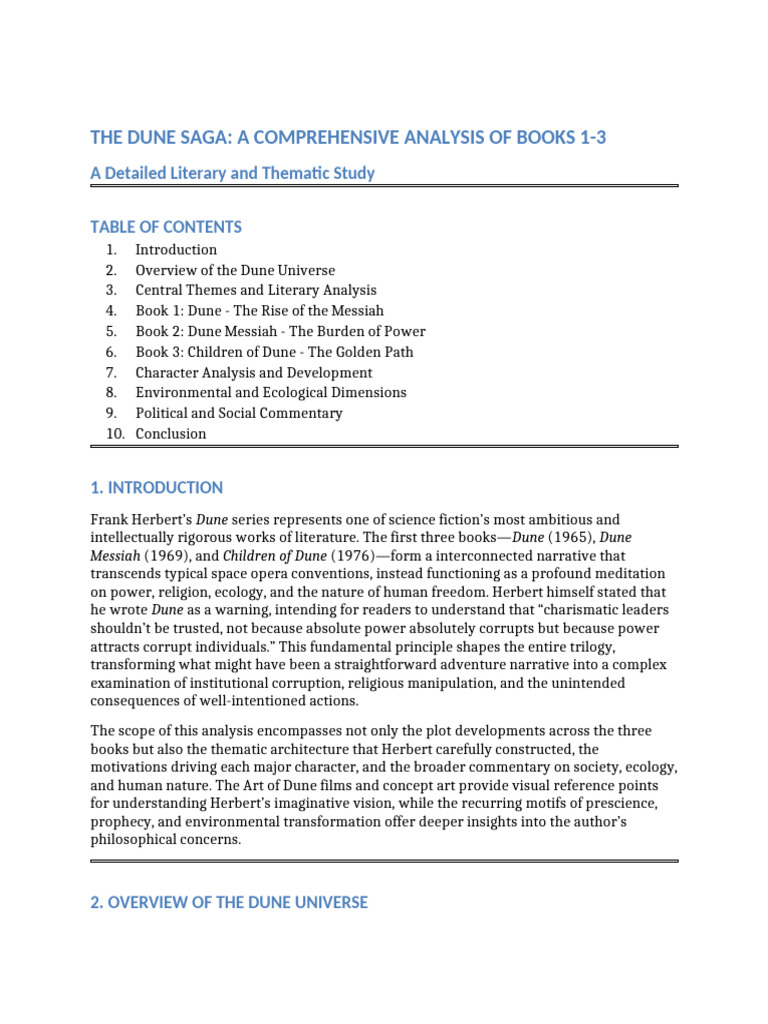 THE DUNE SAGA: A COMPREHENSIVE ANALYSIS OF BOOKS 1-3

A Detailed Literary and Thematic Study

TABLE OF CONTENTS

1. Introduction
2. Overview of the Dune Universe
3. Central Themes and Literary Analysis
4. Book 1: Dune - The Rise of the Messiah
5. Book 2: Dune Messiah - The Burden of Power
6. Book 3: Children of Dune - The Golden Path
7. Character Analysis and Development
8. Environmental and Ecological Dimensions
9. Political and Social Commentary
10. Conclusion

1. INTRODUCTION

Frank Herbert's Dune series represents one of science fiction's most ambitious and intellectually rigorous works of literature. The first three books—Dune (1965), Dune Messiah (1969), and Children of Dune (1976)—form a interconnected narrative that transcends typical space opera conventions, instead functioning as a profound meditation on power, religion, ecology, and the nature of human freedom. Herbert himself stated that he wrote Dune as a warning, intending for readers to understand that "charismatic leaders shouldn't be trusted, not because absolute power absolutely corrupts but because power attracts corrupt individuals." This fundamental principle shapes the entire trilogy, transforming what might have been a straightforward adventure narrative into a complex examination of institutional corruption, religious manipulation, and the unintended consequences of well-intentioned actions.

The scope of this analysis encompasses not only the plot developments across the three books but also the thematic architecture that Herbert carefully constructed, the motivations driving each major character, and the broader commentary on society, ecology, and human nature. The Art of Dune films and concept art provide visual reference points for understanding Herbert's imaginative vision, while the recurring motifs of prescience, prophecy, and environmental transformation offer deeper insights into the author's philosophical concerns.

2. OVERVIEW OF THE DUNE UNIVERSE